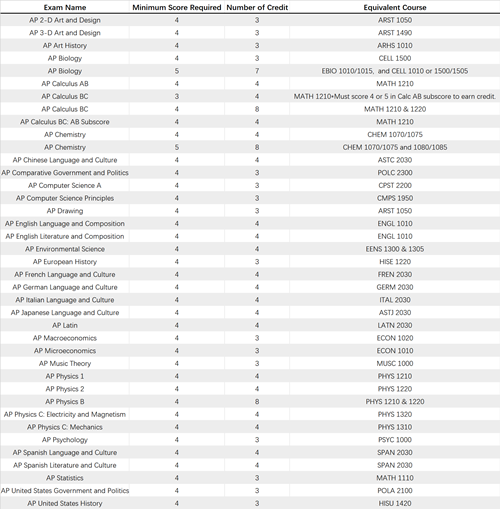 | Exam Name | Minimum Score Required | Number of Credit | Equivalent Course |
|---|---|---|---|
| AP 2-D Art and Design | 4 | 3 | ARST 1050 |
| AP 3-D Art and Design | 4 | 3 | ARST 1490 |
| AP Art History | 4 | 3 | ARHS 1010 |
| AP Biology | 4 | 3 | CELL 1500 |
| AP Biology | 5 | 7 | EBIO 1010/1015, and CELL 1010 or 1500/1505 |
| AP Calculus AB | 4 | 4 | MATH 1210 |
| AP Calculus BC | 3 | 4 | MATH 1210•Must score 4 or 5 in Calc AB subscore to earn credit. |
| AP Calculus BC | 4 | 8 | MATH 1210 & 1220 |
| AP Calculus BC: AB Subscore | 4 | 4 | MATH 1210 |
| AP Chemistry | 4 | 4 | CHEM 1070/1075 |
| AP Chemistry | 5 | 8 | CHEM 1070/1075 and 1080/1085 |
| AP Chinese Language and Culture | 4 | 4 | ASTC 2030 |
| AP Comparative Government and Politics | 4 | 3 | POLC 2300 |
| AP Computer Science A | 4 | 3 | CPST 2200 |
| AP Computer Science Principles | 4 | 3 | CMPS 1950 |
| AP Drawing | 4 | 3 | ARST 1050 |
| AP English Language and Composition | 4 | 4 | ENGL 1010 |
| AP English Literature and Composition | 4 | 4 | ENGL 1010 |
| AP Environmental Science | 4 | 4 | EENS 1300 & 1305 |
| AP European History | 4 | 3 | HISE 1220 |
| AP French Language and Culture | 4 | 4 | FREN 2030 |
| AP German Language and Culture | 4 | 4 | GERM 2030 |
| AP Italian Language and Culture | 4 | 4 | ITAL 2030 |
| AP Japanese Language and Culture | 4 | 4 | ASTJ 2030 |
| AP Latin | 4 | 4 | LATN 2030 |
| AP Macroeconomics | 4 | 3 | ECON 1020 |
| AP Microeconomics | 4 | 3 | ECON 1010 |
| AP Music Theory | 4 | 3 | MUSC 1000 |
| AP Physics 1 | 4 | 4 | PHYS 1210 |
| AP Physics 2 | 4 | 4 | PHYS 1220 |
| AP Physics B | 4 | 8 | PHYS 1210 & 1220 |
| AP Physics C: Electricity and Magnetism | 4 | 4 | PHYS 1320 |
| AP Physics C: Mechanics | 4 | 4 | PHYS 1310 |
| AP Psychology | 4 | 3 | PSYC 1000 |
| AP Spanish Language and Culture | 4 | 4 | SPAN 2030 |
| AP Spanish Literature and Culture | 4 | 4 | SPAN 2030 |
| AP Statistics | 4 | 3 | MATH 1110 |
| AP United States Government and Politics | 4 | 3 | POLA 2100 |
| AP United States History | 4 | 3 | HISU 1420 |